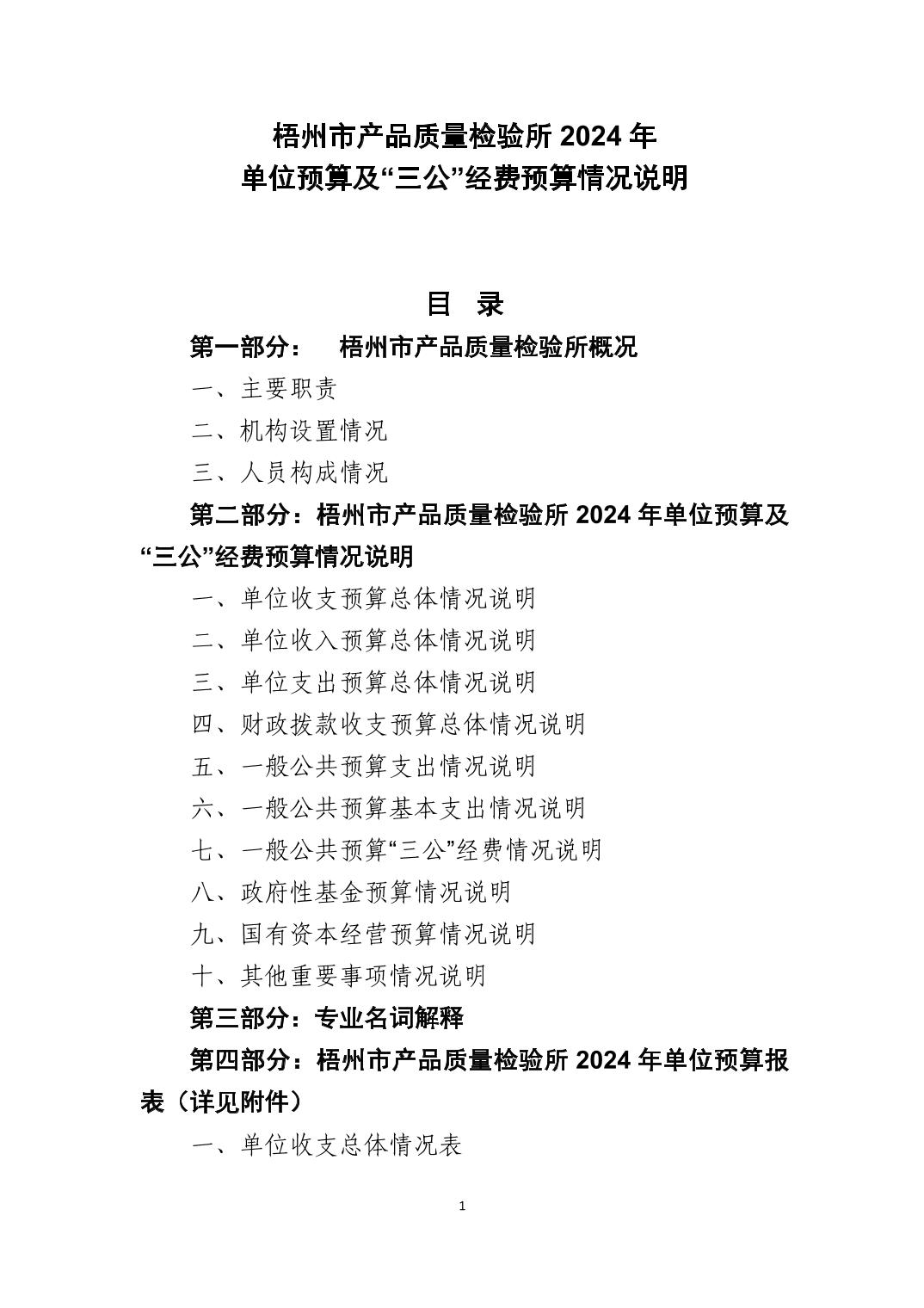 梧州市产品质量检验所 2024 年
单位预算及“三公”经费预算情况说明

目　录

第一部分：　梧州市产品质量检验所概况

一、主要职责

二、机构设置情况

三、人员构成情况

第二部分：梧州市产品质量检验所 2024 年单位预算及“三公”经费预算情况说明

一、单位收支预算总体情况说明

二、单位收入预算总体情况说明

三、单位支出预算总体情况说明

四、财政拨款收支预算总体情况说明

五、一般公共预算支出情况说明

六、一般公共预算基本支出情况说明

七、一般公共预算“三公”经费情况说明

八、政府性基金预算情况说明

九、国有资本经营预算情况说明

十、其他重要事项情况说明

第三部分：专业名词解释

第四部分：梧州市产品质量检验所 2024 年单位预算报表（详见附件）

一、单位收支总体情况表

1